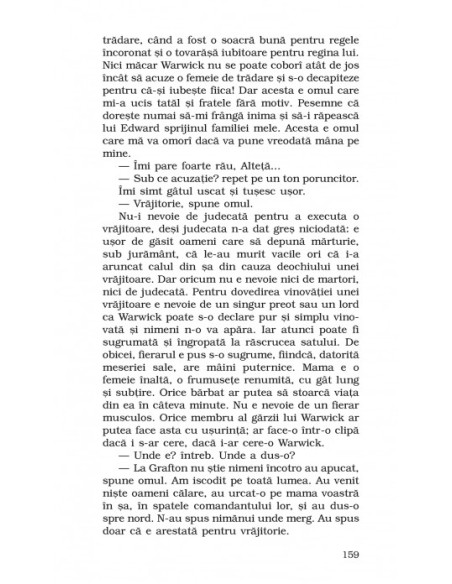 trădare, când a fost o soacră bună pentru regele încoronat și o tovarășă iubitoare pentru regina lui. Nici măcar Warwick nu se poate coborî atât de jos încât să acuze o femeie de trădare și s-o decapiteze pentru că-și iubește fiica! Dar acesta e omul care mi-a ucis tatăl și fratele fără motiv. Pesemne că dorește numai să-mi frângă inima și să-i răpească lui Edward sprijinul familiei mele. Acesta e omul care mă va omorî dacă va pune vreodată mâna pe mine.

— Îmi pare foarte rău, Alteță...

— Sub ce acuzație? repet pe un ton poruncitor.

Îmi simt gâtul uscat și tușesc ușor.

— Vrăjitorie, spune omul.

Nu-i nevoie de judecată pentru a executa o vrăjitoare, deși judecata n-a dat greș niciodată: e ușor de găsit oameni care să depună mărturie, sub jurământ, că le-au murit vacile ori că i-a aruncat calul din șa din cauza deochiului unei vrăjitoare. Dar oricum nu e nevoie nici de martori, nici de judecată. Pentru dovedirea vinovăției unei vrăjitoare e nevoie de un singur preot sau un lord ca Warwick poate s-o declare pur și simplu vinovată și nimeni n-o va apăra. Iar atunci poate fi sugrumată și îngropată la răscrucea satului. De obicei, fierarul e pus s-o sugrume, fiindcă, datorită meseriei sale, are mâini puternice. Mama e o femeie înaltă, o frumusețe renumită, cu gât lung și subțire. Orice bărbat ar putea să stoarcă viața din ea în câteva minute. Nu e nevoie de un fierar musculos. Orice membru al gărzii lui Warwick ar putea face asta cu ușurință; ar face-o într-o clipă dacă i s-ar cere, dacă i-ar cere-o Warwick.

— Unde e? întreb. Unde a dus-o?

— La Grafton nu știe nimeni încotro au apucat, spune omul. Am iscodit pe toată lumea. Au venit niște oameni călare, au urcat-o pe mama voastră în șa, în spatele comandantului lor, și au dus-o spre nord. N-au spus nimănui unde merg. Au spus doar că e arestată pentru vrăjitorie.

159